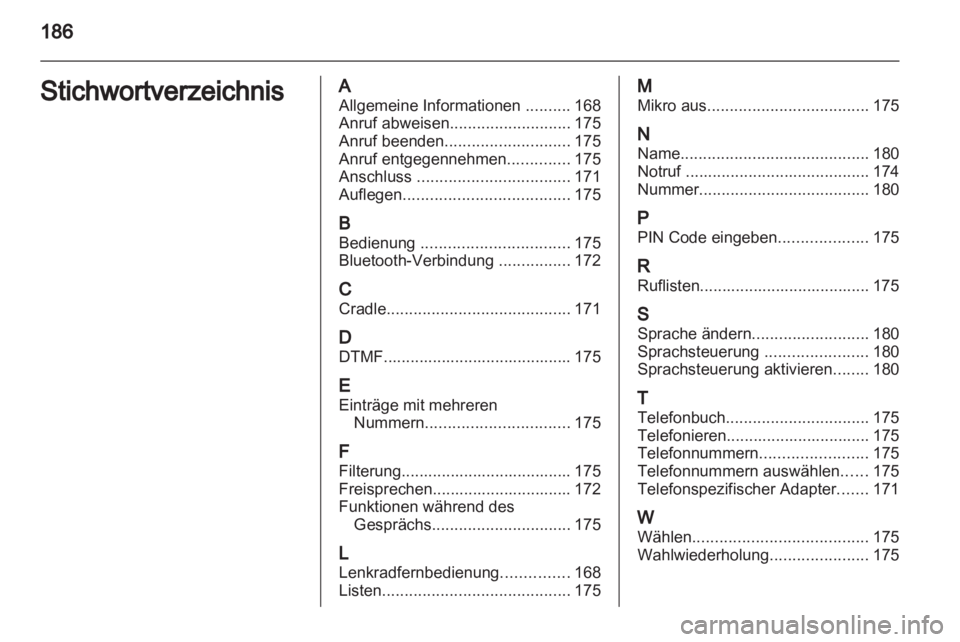 186

Stichwortverzeichnis

A
Allgemeine Informationen .......... 168
Anruf abweisen........................... 175
Anruf beenden............................ 175
Anruf entgegennehmen.............. 175
Anschluss .................................. 171
Auflegen..................................... 175

B
Bedienung ................................. 175
Bluetooth-Verbindung ................ 172

C
Cradle......................................... 171

D
DTMF.......................................... 175

E
Einträge mit mehreren Nummern................................ 175

F
Filterung...................................... 175
Freisprechen............................... 172
Funktionen während des Gesprächs............................... 175

L
Lenkradfernbedienung............... 168
Listen.......................................... 175

M
Mikro aus.................................... 175

N
Name.......................................... 180
Notruf ......................................... 174
Nummer...................................... 180

P
PIN Code eingeben.................... 175

R
Ruflisten...................................... 175

S
Sprache ändern.......................... 180
Sprachsteuerung ....................... 180
Sprachsteuerung aktivieren........ 180

T
Telefonbuch................................ 175
Telefonieren................................ 175
Telefonnummern........................ 175
Telefonnummern auswählen...... 175
Telefonspezifischer Adapter....... 171

W
Wählen....................................... 175
Wahlwiederholung...................... 175

carmanualsonline.info